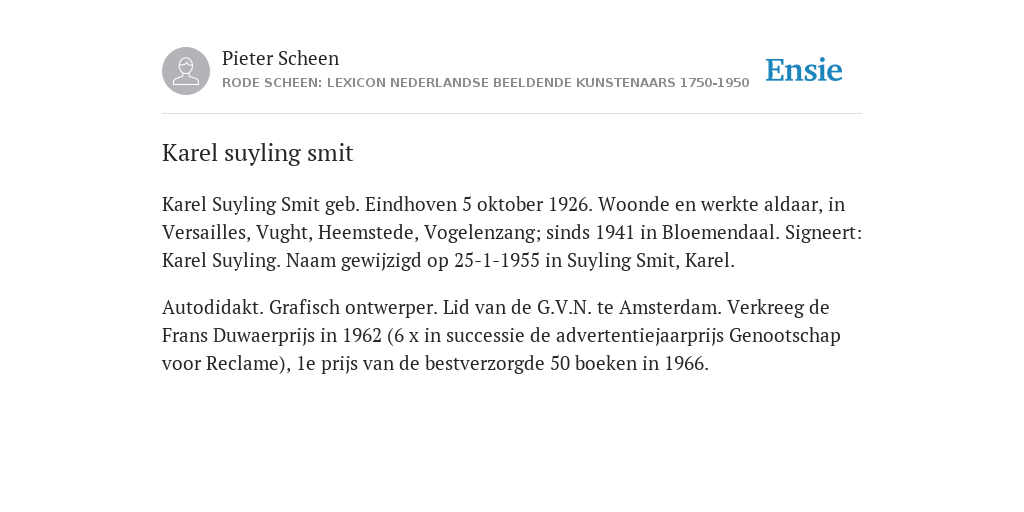 Pieter Scheen
RODE SCHEEN: LEXICON NEDERLANDSE BEELDENDE KUNSTENAARS 1750-1950

Ensie

Karel suyling smit

Karel Suyling Smit geb. Eindhoven 5 oktober 1926. Woonde en werkte aldaar, in Versailles, Vught, Heemstede, Vogelenzang; sinds 1941 in Bloemendaal. Signeert: Karel Suyling. Naam gewijzigd op 25-1-1955 in Suyling Smit, Karel.

Autodidakt. Grafisch ontwerper. Lid van de G.V.N. te Amsterdam. Verkreeg de Frans Duwaerprijs in 1962 (6 x in successie de advertentiejaarprijs Genootschap voor Reclame), 1e prijs van de bestverzorgde 50 boeken in 1966.